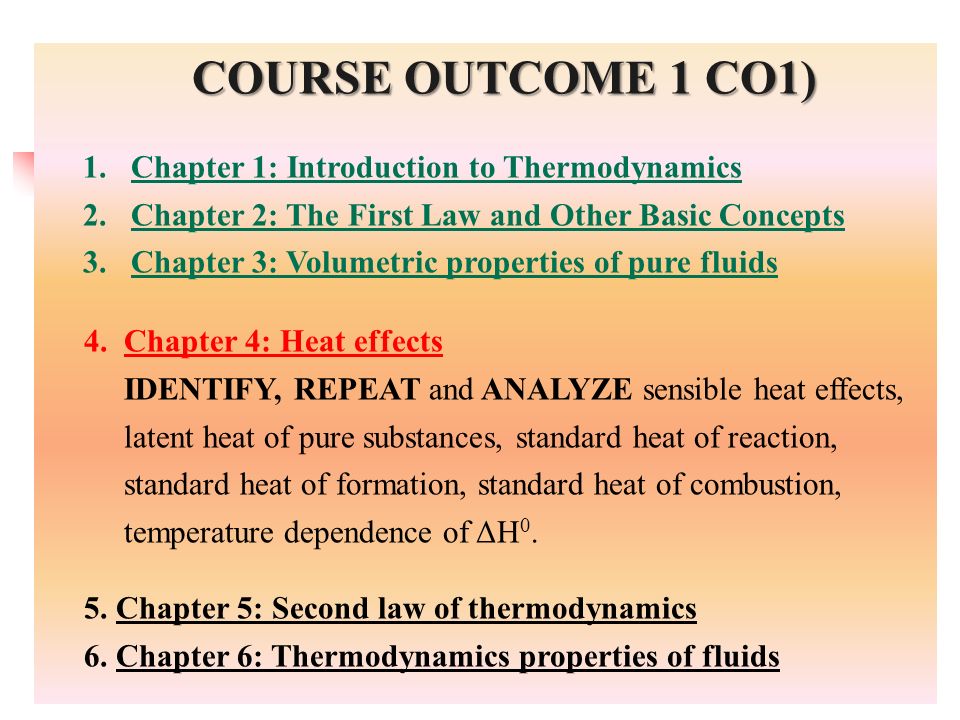 COURSE OUTCOME 1 CO1)

1. Chapter 1: Introduction to Thermodynamics
2. Chapter 2: The First Law and Other Basic Concepts
3. Chapter 3: Volumetric properties of pure fluids

4. Chapter 4: Heat effects
IDENTIFY, REPEAT and ANALYZE sensible heat effects, latent heat of pure substances, standard heat of reaction, standard heat of formation, standard heat of combustion, temperature dependence of $\Delta H^0$.

5. Chapter 5: Second law of thermodynamics
6. Chapter 6: Thermodynamics properties of fluids